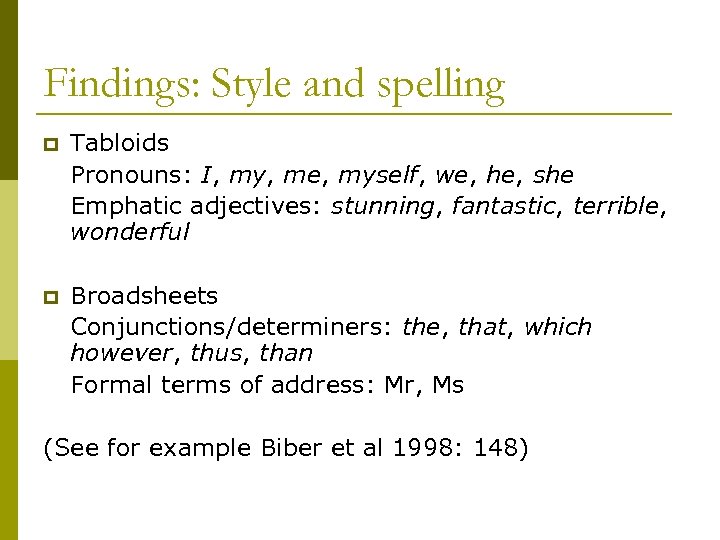 Findings: Style and spelling

Tabloids
Pronouns: I, my, me, myself, we, he, she
Emphatic adjectives: stunning, fantastic, terrible, wonderful

Broadsheets
Conjunctions/determiners: the, that, which however, thus, than
Formal terms of address: Mr, Ms

(See for example Biber et al 1998: 148)